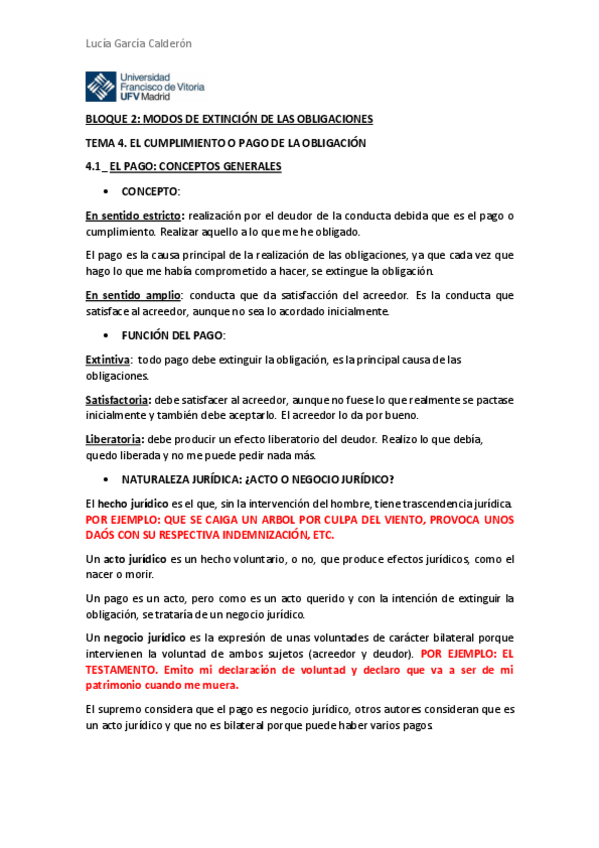 Lucía García Calderón

Universidad Francisco de Vitoria UFV Madrid

BLOQUE 2: MODOS DE EXTINCIÓN DE LAS OBLIGACIONES

TEMA 4. EL CUMPLIMIENTO O PAGO DE LA OBLIGACIÓN

4.1 _ EL PAGO: CONCEPTOS GENERALES

• CONCEPTO:

En sentido estricto: realización por el deudor de la conducta debida que es el pago o cumplimiento. Realizar aquello a lo que me he obligado.

El pago es la causa principal de la realización de las obligaciones, ya que cada vez que hago lo que me había comprometido a hacer, se extingue la obligación.

En sentido amplio: conducta que da satisfacción del acreedor. Es la conducta que satisface al acreedor, aunque no sea lo acordado inicialmente.

• FUNCIÓN DEL PAGO:

Extintiva: todo pago debe extinguir la obligación, es la principal causa de las obligaciones.

Satisfactoria: debe satisfacer al acreedor, aunque no fuese lo que realmente se pactase inicialmente y también debe aceptarlo. El acreedor lo da por bueno.

Liberatoria: debe producir un efecto liberatorio del deudor. Realizo lo que debía, quedo liberada y no me puede pedir nada más.

• NATURALEZA JURÍDICA: ¿ACTO O NEGOCIO JURÍDICO?

El hecho jurídico es el que, sin la intervención del hombre, tiene trascendencia jurídica. POR EJEMPLO: QUE SE CAIGA UN ARBOL POR CULPA DEL VIENTO, PROVOCA UNOS DAÓS CON SU RESPECTIVA INDEMNIZACIÓN, ETC.

Un acto jurídico es un hecho voluntario, o no, que produce efectos jurídicos, como el nacer o morir.

Un pago es un acto, pero como es un acto querido y con la intención de extinguir la obligación, se trataría de un negocio jurídico.

Un negocio jurídico es la expresión de unas voluntades de carácter bilateral porque intervienen la voluntad de ambos sujetos (acreedor y deudor). POR EJEMPLO: EL TESTAMENTO. Emito mi declaración de voluntad y declaro que va a ser de mi patrimonio cuando me muera.

El supremo considera que el pago es negocio jurídico, otros autores consideran que es un acto jurídico y que no es bilateral porque puede haber varios pagos.